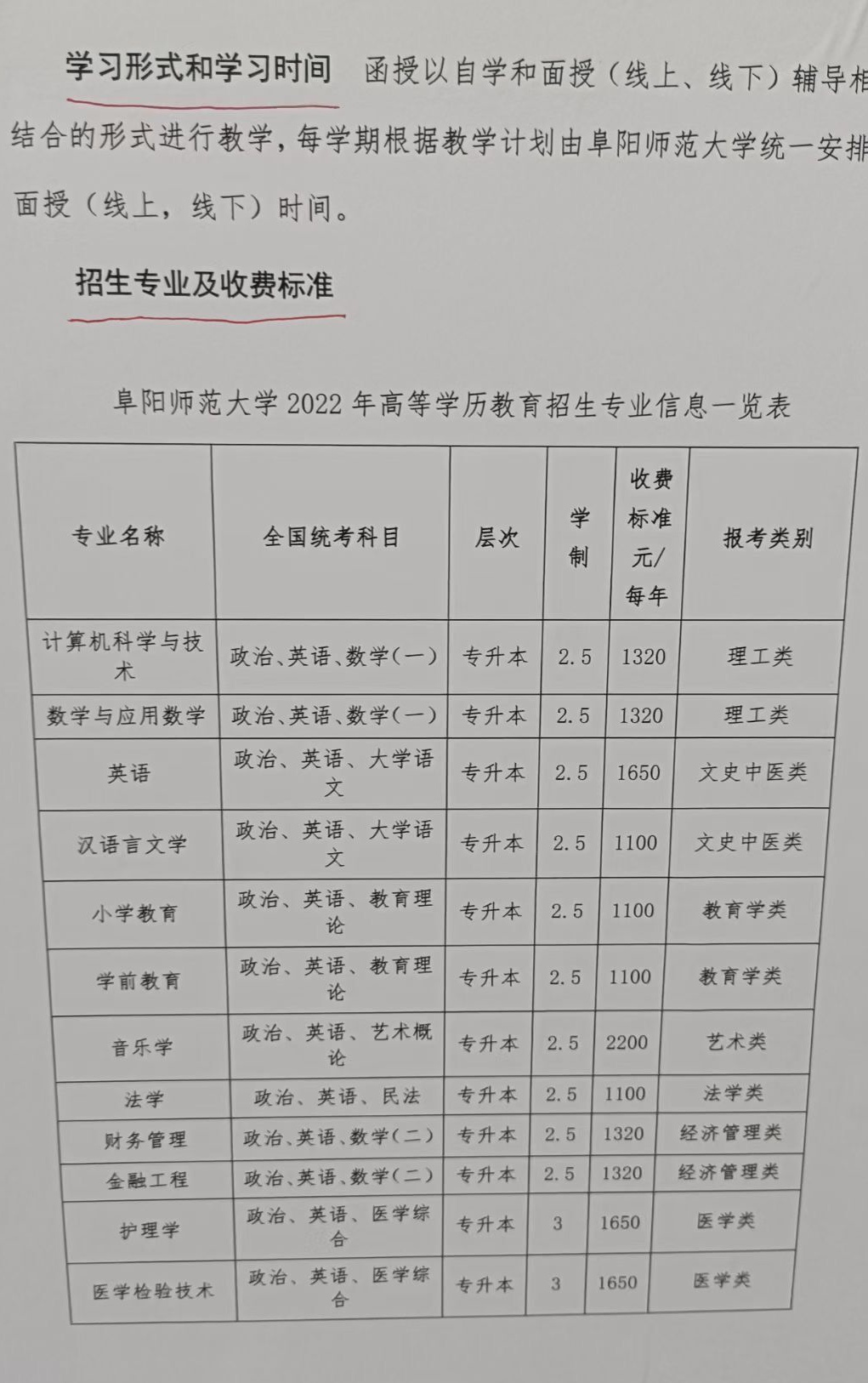 学习形式和学习时间 函授以自学和面授（线上、线下）辅导相结合的形式进行教学，每学期根据教学计划由阜阳师范大学统一安排面授（线上，线下）时间。

招生专业及收费标准

阜阳师范大学2022年高等学历教育招生专业信息一览表

| 专业名称 | 全国统考科目 | 层次 | 学制 | 收费标准元/每年 | 报考类别 |
|---|---|---|---|---|---|
| 计算机科学与技术 | 政治、英语、数学(一) | 专升本 | 2.5 | 1320 | 理工类 |
| 数学与应用数学 | 政治、英语、数学(一) | 专升本 | 2.5 | 1320 | 理工类 |
| 英语 | 政治、英语、大学语文 | 专升本 | 2.5 | 1650 | 文史中医类 |
| 汉语言文学 | 政治、英语、大学语文 | 专升本 | 2.5 | 1100 | 文史中医类 |
| 小学教育 | 政治、英语、教育理论 | 专升本 | 2.5 | 1100 | 教育学类 |
| 学前教育 | 政治、英语、教育理论 | 专升本 | 2.5 | 1100 | 教育学类 |
| 音乐学 | 政治、英语、艺术概论 | 专升本 | 2.5 | 2200 | 艺术类 |
| 法学 | 政治、英语、民法 | 专升本 | 2.5 | 1100 | 法学类 |
| 财务管理 | 政治、英语、数学(二) | 专升本 | 2.5 | 1320 | 经济管理类 |
| 金融工程 | 政治、英语、数学(二) | 专升本 | 2.5 | 1320 | 经济管理类 |
| 护理学 | 政治、英语、医学综合 | 专升本 | 3 | 1650 | 医学类 |
| 医学检验技术 | 政治、英语、医学综合 | 专升本 | 3 | 1650 | 医学类 |